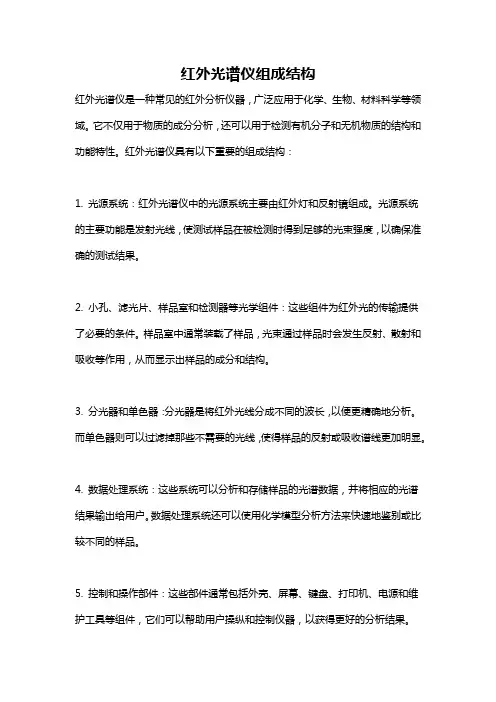 红外光谱仪组成结构

红外光谱仪是一种常见的红外分析仪器，广泛应用于化学、生物、材料科学等领域。它不仅用于物质的成分分析，还可以用于检测有机分子和无机物质的结构和功能特性。红外光谱仪具有以下重要的组成结构：

1. 光源系统：红外光谱仪中的光源系统主要由红外灯和反射镜组成。光源系统的主要功能是发射光线，使测试样品在被检测时得到足够的光束强度，以确保准确的测试结果。

2. 小孔、滤光片、样品室和检测器等光学组件：这些组件为红外光的传输提供了必要的条件。样品室中通常装载了样品，光束通过样品时会发生反射、散射和吸收等作用，从而显示出样品的成分和结构。

3. 分光器和单色器：分光器是将红外光线分成不同的波长，以便更精确地分析。而单色器则可以过滤掉那些不需要的光线，使得样品的反射或吸收谱线更加明显。

4. 数据处理系统：这些系统可以分析和存储样品的光谱数据，并将相应的光谱结果输出给用户。数据处理系统还可以使用化学模型分析方法来快速地鉴别或比较不同的样品。

5. 控制和操作部件：这些部件通常包括外壳、屏幕、键盘、打印机、电源和维护工具等组件，它们可以帮助用户操纵和控制仪器，以获得更好的分析结果。